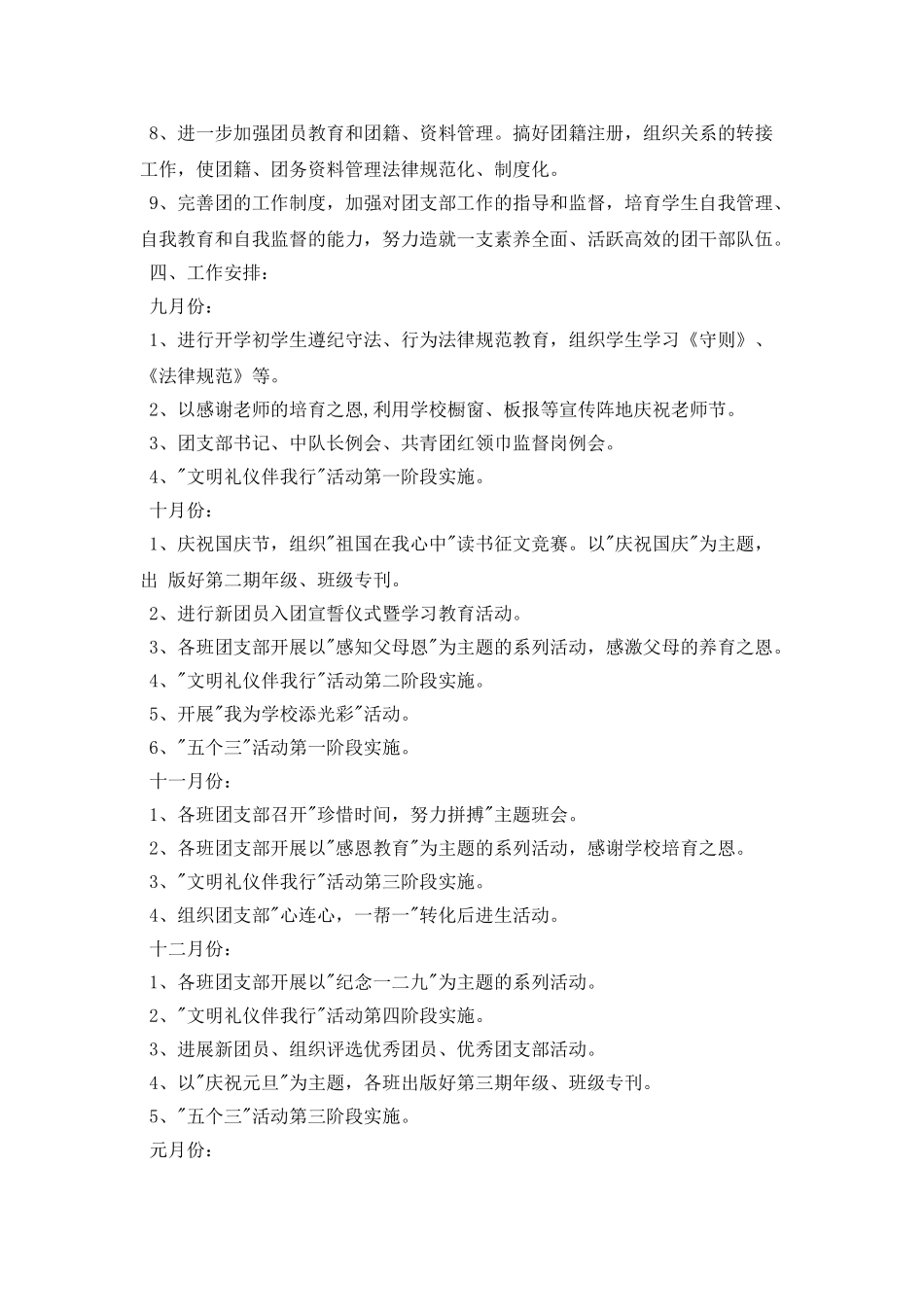 8、进一步加强团员教育和团籍、资料管理。搞好团籍注册，组织关系的转接工作，使团籍、团务资料管理法律规范化、制度化。

9、完善团的工作制度，加强对团支部工作的指导和监督，培育学生自我管理、自我教育和自我监督的能力，努力造就一支素养全面、活跃高效的团干部队伍。

四、工作安排：

九月份：

1、进行开学初学生遵纪守法、行为法律规范教育，组织学生学习《守则》、《法律规范》等。

2、以感谢老师的培育之恩,利用学校橱窗、板报等宣传阵地庆祝老师节。

3、团支部书记、中队长例会、共青团红领巾监督岗例会。

4、"文明礼仪伴我行"活动第一阶段实施。

十月份：

1、庆祝国庆节，组织"祖国在我心中"读书征文竞赛。以"庆祝国庆"为主题，出 版好第二期年级、班级专刊。

2、进行新团员入团宣誓仪式暨学习教育活动。

3、各班团支部开展以"感知父母恩"为主题的系列活动，感激父母的养育之恩。

4、"文明礼仪伴我行"活动第二阶段实施。

5、开展"我为学校添光彩"活动。

6、"五个三"活动第一阶段实施。

十一月份：

1、各班团支部召开"珍惜时间，努力拼搏"主题班会。

2、各班团支部开展以"感恩教育"为主题的系列活动，感谢学校培育之恩。

3、"文明礼仪伴我行"活动第三阶段实施。

4、组织团支部"心连心，一帮一"转化后进生活动。

十二月份：

1、各班团支部开展以"纪念一二九"为主题的系列活动。

2、"文明礼仪伴我行"活动第四阶段实施。

3、进展新团员、组织评选优秀团员、优秀团支部活动。

4、以"庆祝元旦"为主题，各班出版好第三期年级、班级专刊。

5、"五个三"活动第三阶段实施。

元月份：